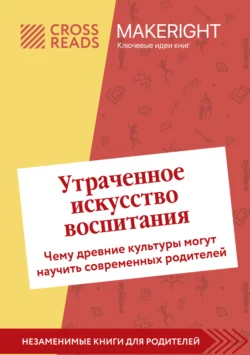 CROSS READS

MAKERIGHT
Ключевые идеи книг

Утраченное искусство воспитания

Чему древние культуры могут научить современных родителей

НЕЗАМЕНИМЫЕ КНИГИ ДЛЯ РОДИТЕЛЕЙ